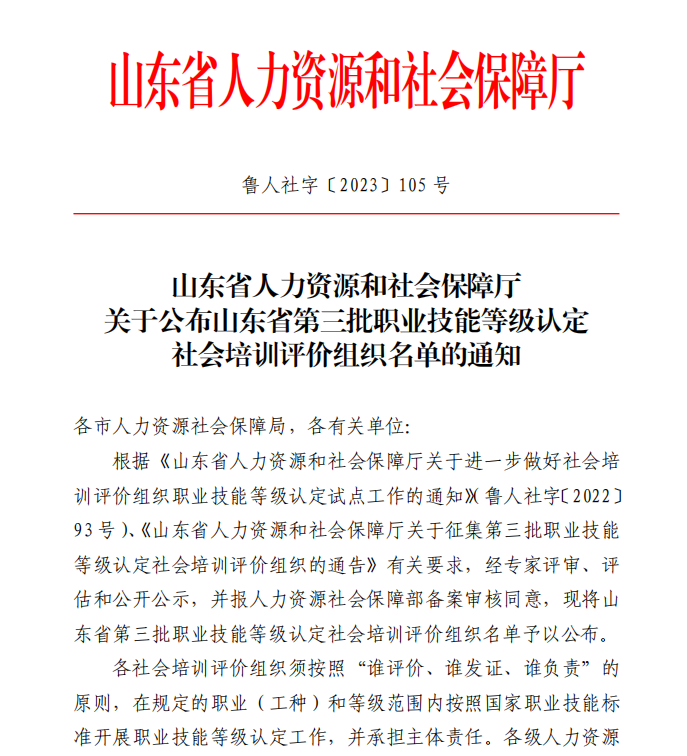 山东省人力资源和社会保障厅

鲁人社字〔2023〕105 号

山东省人力资源和社会保障厅
关于公布山东省第三批职业技能等级认定
社会培训评价组织名单的通知

各市人力资源社会保障局，各有关单位:

根据《山东省人力资源和社会保障厅关于进一步做好社会培训评价组织职业技能等级认定试点工作的通知》(鲁人社字〔2022〕93 号)、《山东省人力资源和社会保障厅关于征集第三批职业技能等级认定社会培训评价组织的通告》有关要求，经专家评审、评估和公开公示，并报人力资源社会保障部备案审核同意，现将山东省第三批职业技能等级认定社会培训评价组织名单予以公布。

各社会培训评价组织须按照“谁评价、谁发证、谁负责”的原则，在规定的职业（工种）和等级范围内按照国家职业技能标准开展职业技能等级认定工作，并承担主体责任。各级人力资源